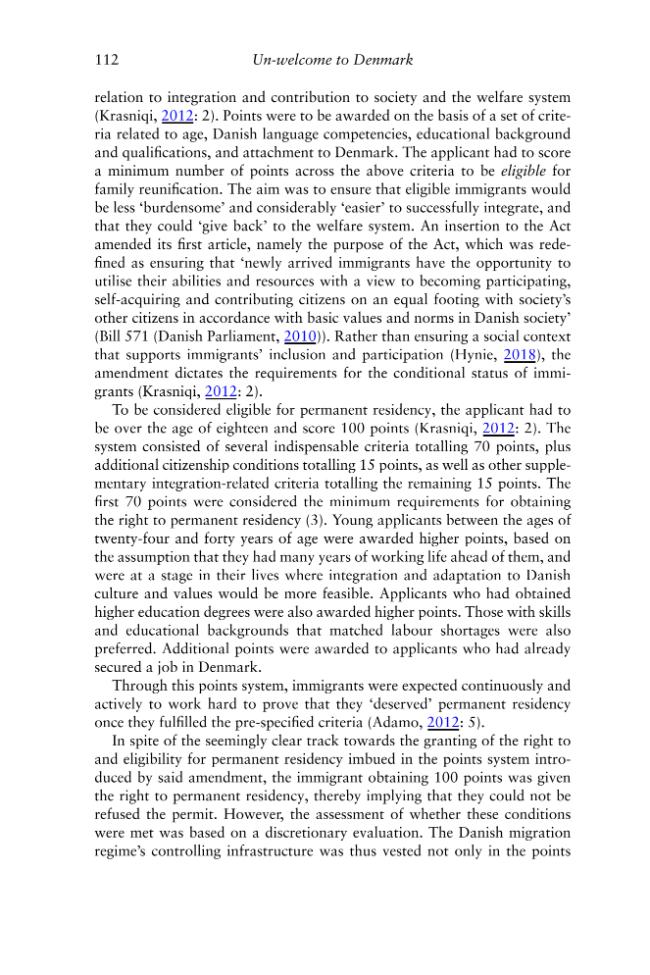 112 Un-welcome to Denmark

relation to integration and contribution to society and the welfare system (Krasniqi, 2012: 2). Points were to be awarded on the basis of a set of criteria related to age, Danish language competencies, educational background and qualifications, and attachment to Denmark. The applicant had to score a minimum number of points across the above criteria to be eligible for family reunification. The aim was to ensure that eligible immigrants would be less 'burdensome' and considerably 'easier' to successfully integrate, and that they could 'give back' to the welfare system. An insertion to the Act amended its first article, namely the purpose of the Act, which was redefined as ensuring that 'newly arrived immigrants have the opportunity to utilise their abilities and resources with a view to becoming participating, self-acquiring and contributing citizens on an equal footing with society's other citizens in accordance with basic values and norms in Danish society' (Bill 571 (Danish Parliament, 2010)). Rather than ensuring a social context that supports immigrants' inclusion and participation (Hynie, 2018), the amendment dictates the requirements for the conditional status of immigrants (Krasniqi, 2012: 2).

To be considered eligible for permanent residency, the applicant had to be over the age of eighteen and score 100 points (Krasniqi, 2012: 2). The system consisted of several indispensable criteria totalling 70 points, plus additional citizenship conditions totalling 15 points, as well as other supplementary integration-related criteria totalling the remaining 15 points. The first 70 points were considered the minimum requirements for obtaining the right to permanent residency (3). Young applicants between the ages of twenty-four and forty years of age were awarded higher points, based on the assumption that they had many years of working life ahead of them, and were at a stage in their lives where integration and adaptation to Danish culture and values would be more feasible. Applicants who had obtained higher education degrees were also awarded higher points. Those with skills and educational backgrounds that matched labour shortages were also preferred. Additional points were awarded to applicants who had already secured a job in Denmark.

Through this points system, immigrants were expected continuously and actively to work hard to prove that they 'deserved' permanent residency once they fulfilled the pre-specified criteria (Adamo, 2012: 5).

In spite of the seemingly clear track towards the granting of the right to and eligibility for permanent residency imbued in the points system introduced by said amendment, the immigrant obtaining 100 points was given the right to permanent residency, thereby implying that they could not be refused the permit. However, the assessment of whether these conditions were met was based on a discretionary evaluation. The Danish migration regime's controlling infrastructure was thus vested not only in the points